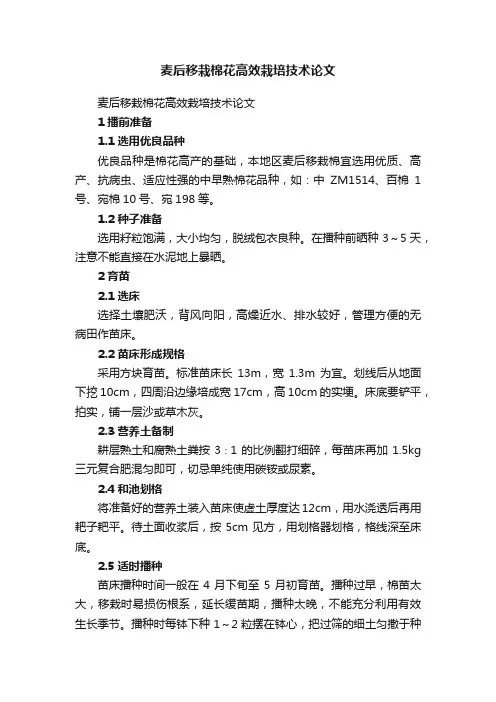 麦后移栽棉花高效栽培技术论文

麦后移栽棉花高效栽培技术论文

1 播前准备

1.1 选用优良品种

优良品种是棉花高产的基础，本地区麦后移栽棉宜选用优质、高产、抗病虫、适应性强的中早熟棉花品种，如：中 ZM1514、百棉 1 号、宛棉 10 号、宛 198 等。

1.2 种子准备

选用籽粒饱满，大小均匀，脱绒包衣良种。在播种前晒种 3～5 天，注意不能直接在水泥地上暴晒。

2 育苗

2.1 选床

选择土壤肥沃，背风向阳，高燥近水、排水较好，管理方便的无病田作苗床。

2.2 苗床形成规格

采用方块育苗。标准苗床长 13m，宽 1.3m 为宜。划线后从地面下挖 10cm，四周沿边缘培成宽 17cm，高 10cm 的实埂。床底要铲平，拍实，铺一层沙或草木灰。

2.3 营养土备制

耕层熟土和腐熟土粪按 3：1 的比例翻打细碎，每苗床再加 1.5kg 三元复合肥混匀即可，切忌单纯使用碳铵或尿素。

2.4 和池划格

将准备好的营养土装入苗床使虚土厚度达 12cm，用水浇透后再用耙子耙平。待土面收浆后，按 5cm 见方，用划格器划格，格线深至床底。

2.5 适时播种

苗床播种时间一般在 4 月下旬至 5 月初育苗。播种过早，棉苗太大，移栽时易损伤根系，延长缓苗期，播种太晚，不能充分利用有效生长季节。播种时每钵下种 1～2 粒摆在钵心，把过筛的细土匀撒于种